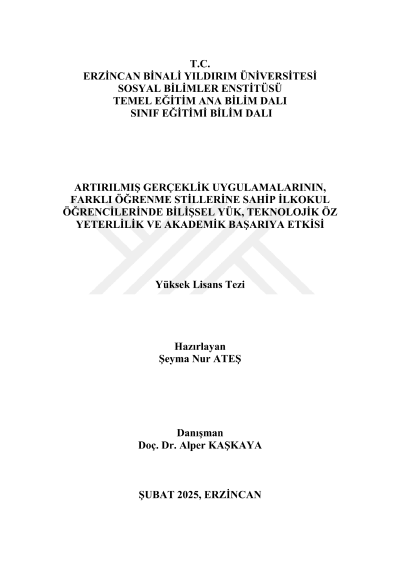 T.C.
ERZİNCAN BİNALİ YILDIRIM ÜNİVERSİTESİ
SOSYAL BİLİMLER ENSTİTÜSÜ
TEMEL EĞİTİM ANA BİLİM DALI
SINIF EĞİTİMİ BİLİM DALI

ARTIRILMIŞ GERÇEKLİK UYGULAMALARININ, FARKLI ÖĞRENME STİLLERİNE SAHİP İLKOKUL ÖĞRENCİLERİNDE BİLİŞSEL YÜK, TEKNOLOJİK ÖZ YETERLİLİK VE AKADEMİK BAŞARIYA ETKİSİ

Yüksek Lisans Tezi

Hazırlayan
Şeyma Nur ATEŞ

Danışman
Doç. Dr. Alper KAŞKAYA

ŞUBAT 2025, ERZİNCAN